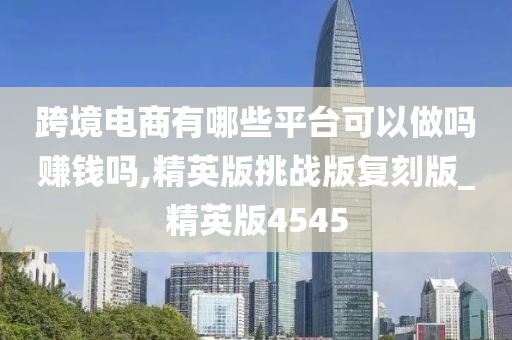 跨境电商有哪些平台可以做吗赚钱吗,精英版挑战版复刻版_精英版4545